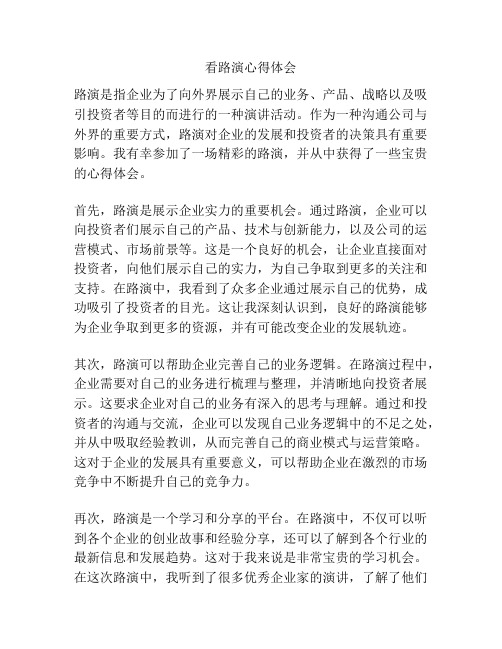 看路演心得体会

路演是指企业为了向外界展示自己的业务、产品、战略以及吸引投资者等目的而进行的一种演讲活动。作为一种沟通公司与外界的重要方式，路演对企业的发展和投资者的决策具有重要影响。我有幸参加了一场精彩的路演，并从中获得了一些宝贵的心得体会。

首先，路演是展示企业实力的重要机会。通过路演，企业可以向投资者们展示自己的产品、技术与创新能力，以及公司的运营模式、市场前景等。这是一个良好的机会，让企业直接面对投资者，向他们展示自己的实力，为自己争取到更多的关注和支持。在路演中，我看到了众多企业通过展示自己的优势，成功吸引了投资者的目光。这让我深刻认识到，良好的路演能够为企业争取到更多的资源，并有可能改变企业的发展轨迹。

其次，路演可以帮助企业完善自己的业务逻辑。在路演过程中，企业需要对自己的业务进行梳理与整理，并清晰地向投资者展示。这要求企业对自己的业务有深入的思考与理解。通过和投资者的沟通与交流，企业可以发现自己业务逻辑中的不足之处，并从中吸取经验教训，从而完善自己的商业模式与运营策略。这对于企业的发展具有重要意义，可以帮助企业在激烈的市场竞争中不断提升自己的竞争力。

再次，路演是一个学习和分享的平台。在路演中，不仅可以听到各个企业的创业故事和经验分享，还可以了解到各个行业的最新信息和发展趋势。这对于我来说是非常宝贵的学习机会。在这次路演中，我听到了很多优秀企业家的演讲，了解了他们